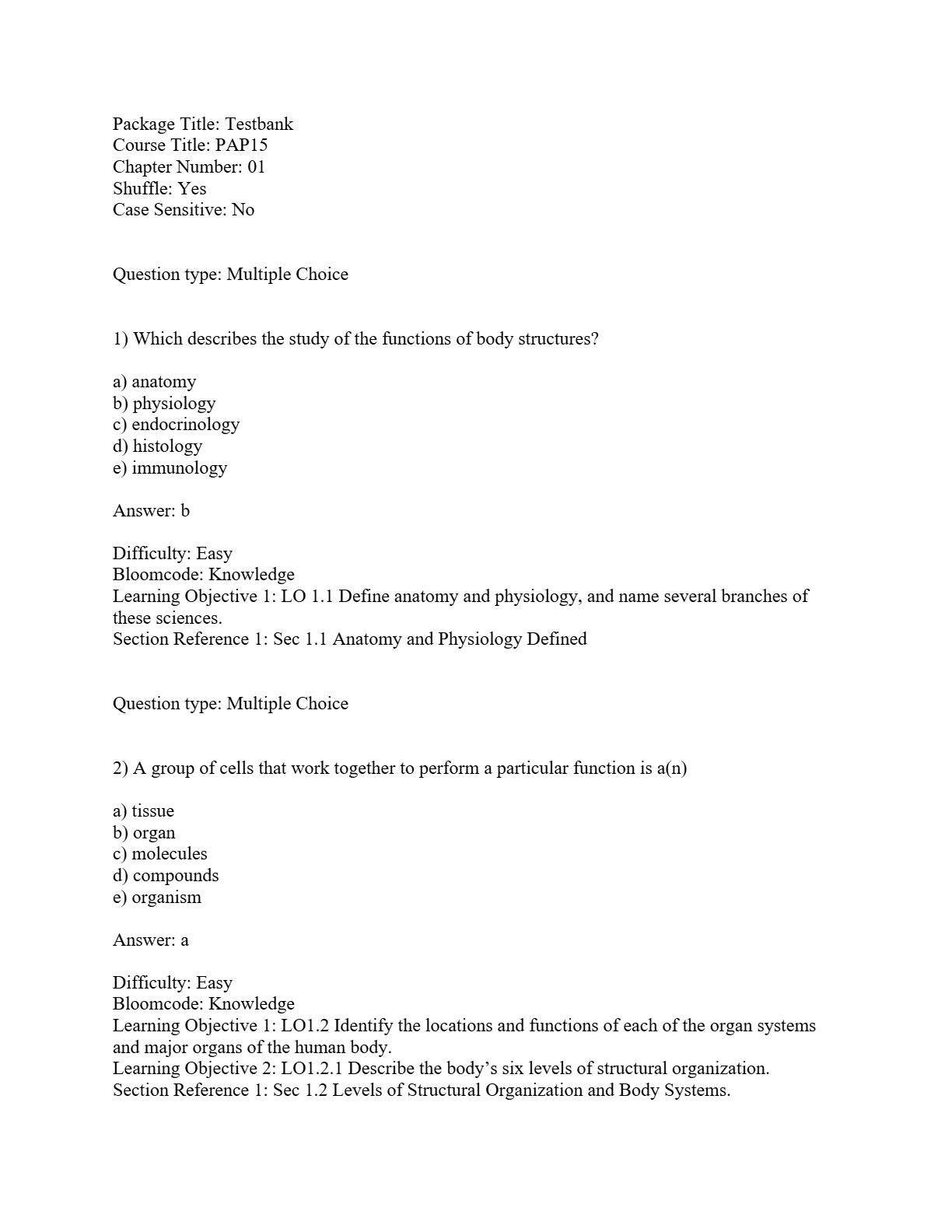 Package Title: Testbank
Course Title: PAP15
Chapter Number: 01
Shuffle: Yes
Case Sensitive: No

Question type: Multiple Choice

1) Which describes the study of the functions of body structures?

a) anatomy
b) physiology
c) endocrinology
d) histology
e) immunology

Answer: b

Difficulty: Easy
Bloomcode: Knowledge
Learning Objective 1: LO 1.1 Define anatomy and physiology, and name several branches of these sciences.
Section Reference 1: Sec 1.1 Anatomy and Physiology Defined

Question type: Multiple Choice

2) A group of cells that work together to perform a particular function is a(n)

a) tissue
b) organ
c) molecules
d) compounds
e) organism

Answer: a

Difficulty: Easy
Bloomcode: Knowledge
Learning Objective 1: LO1.2 Identify the locations and functions of each of the organ systems and major organs of the human body.
Learning Objective 2: LO1.2.1 Describe the body's six levels of structural organization.
Section Reference 1: Sec 1.2 Levels of Structural Organization and Body Systems.